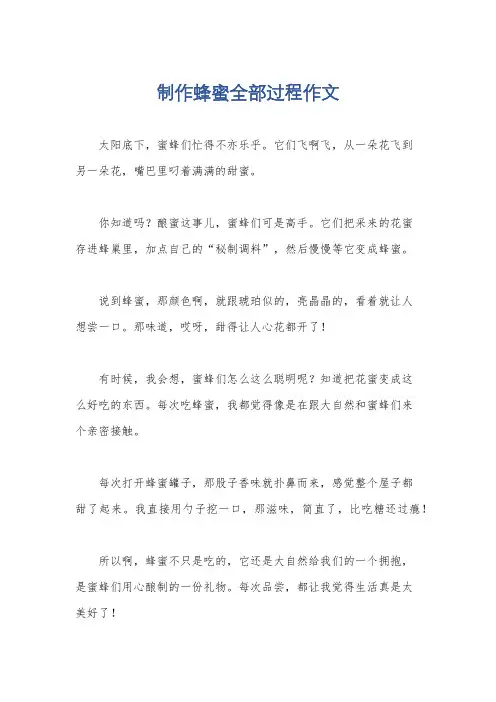 制作蜂蜜全部过程作文

太阳底下，蜜蜂们忙得不亦乐乎。它们飞啊飞，从一朵花飞到另一朵花，嘴巴里叼着满满的甜蜜。

你知道吗？酿蜜这事儿，蜜蜂们可是高手。它们把采来的花蜜存进蜂巢里，加点自己的“秘制调料”，然后慢慢等它变成蜂蜜。

说到蜂蜜，那颜色啊，就跟琥珀似的，亮晶晶的，看着就让人想尝一口。那味道，哎呀，甜得让人心花都开了！

有时候，我会想，蜜蜂们怎么这么聪明呢？知道把花蜜变成这么好吃的东西。每次吃蜂蜜，我都觉得像是在跟大自然和蜜蜂们来个亲密接触。

每次打开蜂蜜罐子，那股子香味就扑鼻而来，感觉整个屋子都甜了起来。我直接用勺子挖一口，那滋味，简直了，比吃糖还过瘾！

所以啊，蜂蜜不只是吃的，它还是大自然给我们的一个拥抱，是蜜蜂们用心酿制的一份礼物。每次品尝，都让我觉得生活真是太美好了！